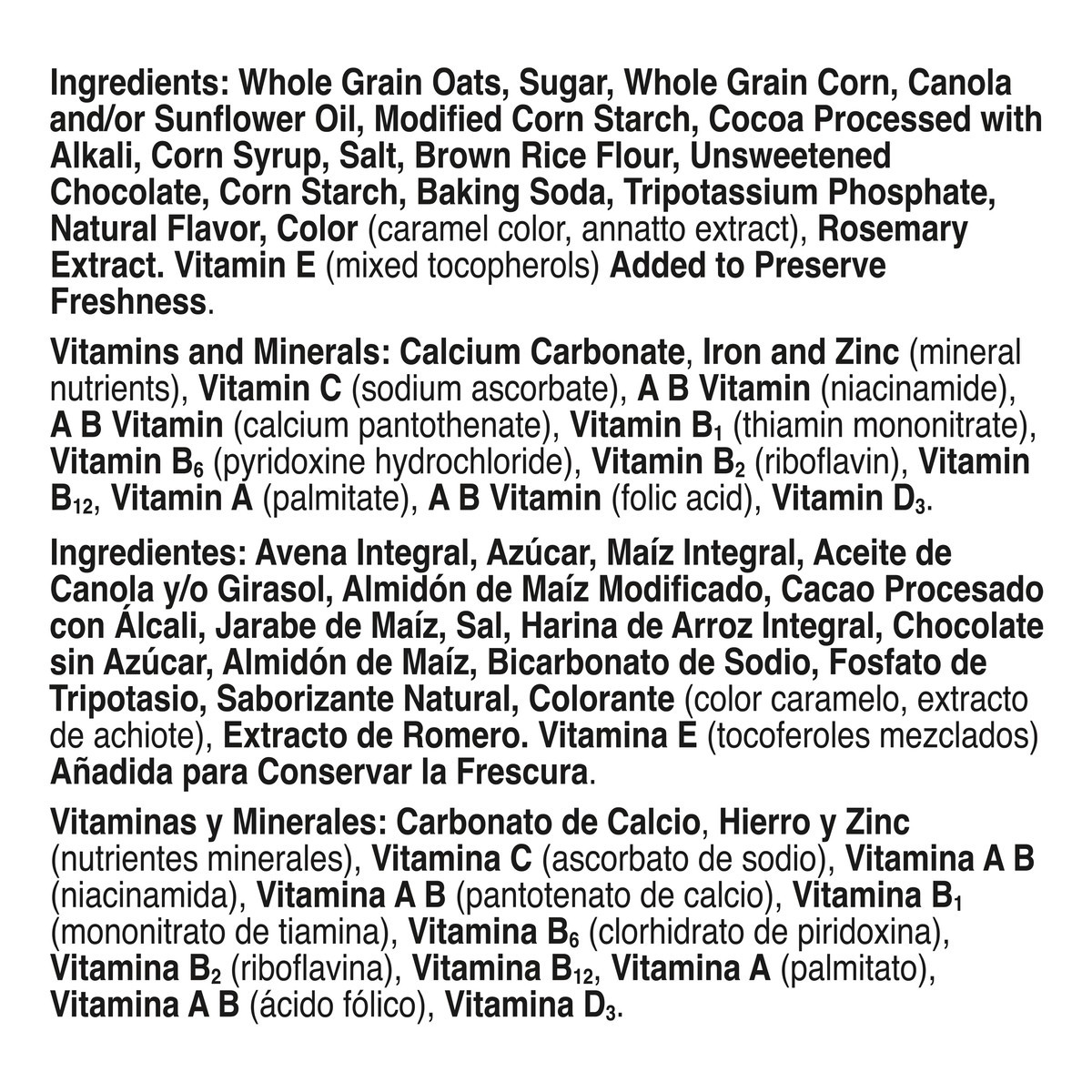 Ingredients: Whole Grain Oats, Sugar, Whole Grain Corn, Canola and/or Sunflower Oil, Modified Corn Starch, Cocoa Processed with Alkali, Corn Syrup, Salt, Brown Rice Flour, Unsweetened Chocolate, Corn Starch, Baking Soda, Tripotassium Phosphate, Natural Flavor, Color (caramel color, annatto extract), Rosemary Extract. Vitamin E (mixed tocopherols) Added to Preserve Freshness.

Vitamins and Minerals: Calcium Carbonate, Iron and Zinc (mineral nutrients), Vitamin C (sodium ascorbate), A B Vitamin (niacinamide), A B Vitamin (calcium pantothenate), Vitamin $B_1$ (thiamin mononitrate), Vitamin $B_6$ (pyridoxine hydrochloride), Vitamin $B_2$ (riboflavin), Vitamin $B_{12}$, Vitamin A (palmitate), A B Vitamin (folic acid), Vitamin $D_3$.

Ingredientes: Avena Integral, Azúcar, Maíz Integral, Aceite de Canola y/o Girasol, Almidón de Maíz Modificado, Cacao Procesado con Álcali, Jarabe de Maíz, Sal, Harina de Arroz Integral, Chocolate sin Azúcar, Almidón de Maíz, Bicarbonato de Sodio, Fosfato de Tripotasio, Saborizante Natural, Colorante (color caramelo, extracto de achiote), Extracto de Romero. Vitamina E (tocoferoles mezclados) Añadida para Conservar la Frescura.

Vitaminas y Minerales: Carbonato de Calcio, Hierro y Zinc (nutrientes minerales), Vitamina C (ascorbato de sodio), Vitamina A B (niacinamida), Vitamina A B (pantotenato de calcio), Vitamina $B_1$ (mononitrato de tiamina), Vitamina $B_6$ (clorhidrato de piridoxina), Vitamina $B_2$ (riboflavina), Vitamina $B_{12}$, Vitamina A (palmitato), Vitamina A B (ácido fólico), Vitamina $D_3$.